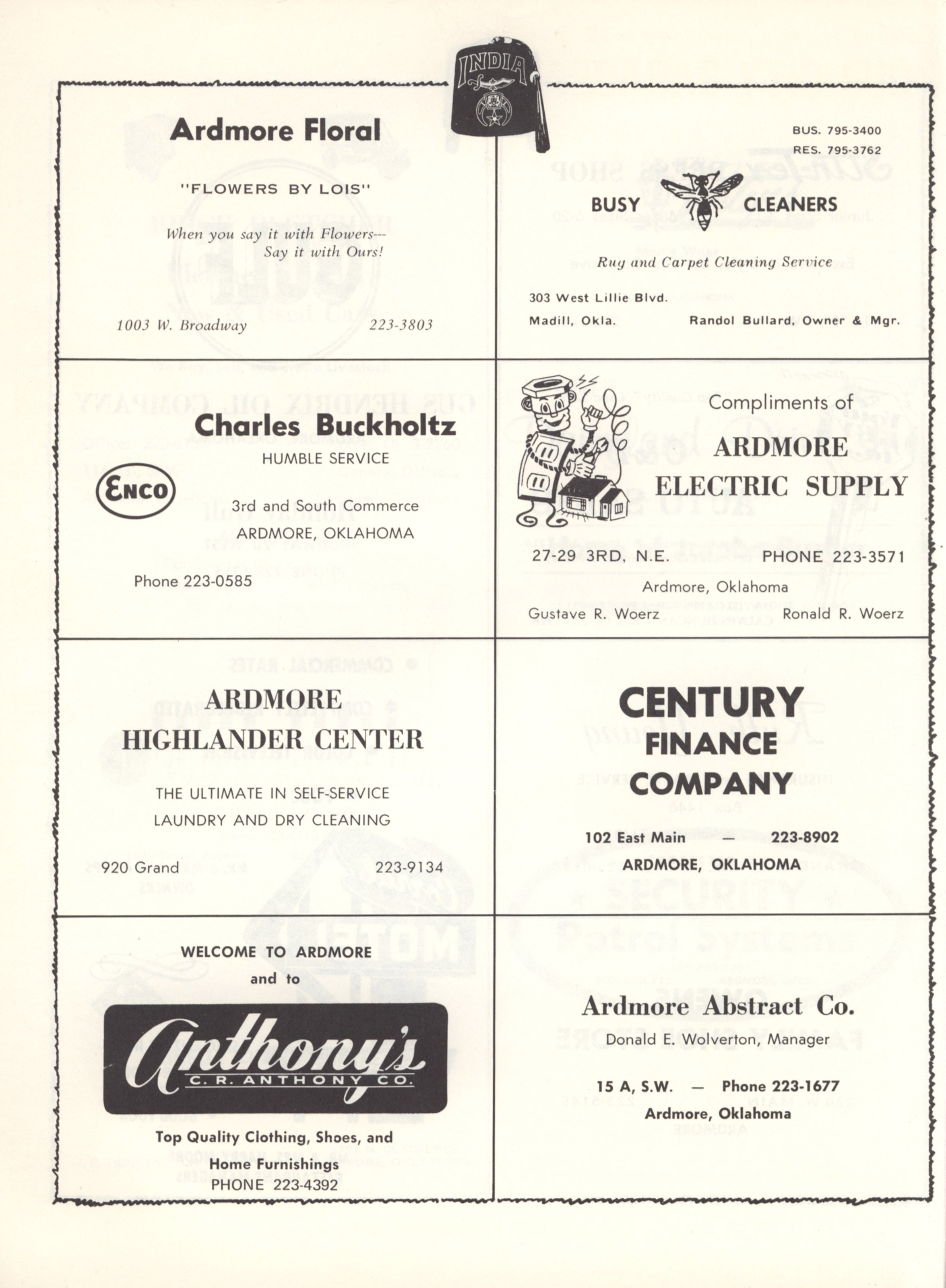 INDIA

Ardmore Floral

"FLOWERS BY LOIS"

When you say it with Flowers---
Say it with Ours!

1003 W. Broadway 223-3803

BUS. 795-3400
RES. 795-3762

BUSY CLEANERS

Rug and Carpet Cleaning Service

303 West Lillie Blvd.
Madill, Okla. Randol Bullard, Owner & Mgr.

Charles Buckholtz
HUMBLE SERVICE

ENCO

3rd and South Commerce
ARDMORE, OKLAHOMA

Phone 223-0585

Compliments of
ARDMORE
ELECTRIC SUPPLY

27-29 3RD, N.E. PHONE 223-3571
Ardmore, Oklahoma
Gustave R. Woerz Ronald R. Woerz

ARDMORE
HIGHLANDER CENTER

THE ULTIMATE IN SELF-SERVICE
LAUNDRY AND DRY CLEANING

920 Grand 223-9134

CENTURY
FINANCE
COMPANY

102 East Main — 223-8902
ARDMORE, OKLAHOMA

WELCOME TO ARDMORE
and to

Anthony's
C. R. ANTHONY CO.

Top Quality Clothing, Shoes, and
Home Furnishings
PHONE 223-4392

Ardmore Abstract Co.
Donald E. Wolverton, Manager

15 A, S.W. — Phone 223-1677
Ardmore, Oklahoma